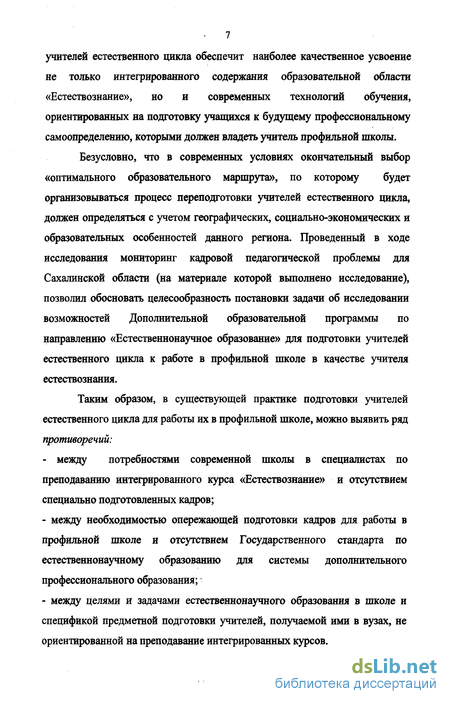 7

учителей естественного цикла обеспечит наиболее качественное усвоение не только интегрированного содержания образовательной области «Естествознание», но и современных технологий обучения, ориентированных на подготовку учащихся к будущему профессиональному самоопределению, которыми должен владеть учитель профильной школы.

Безусловно, что в современных условиях окончательный выбор «оптимального образовательного маршрута», по которому будет организовываться процесс переподготовки учителей естественного цикла, должен определяться с учетом географических, социально-экономических и образовательных особенностей данного региона. Проведенный в ходе исследования мониторинг кадровой педагогической проблемы для Сахалинской области (на материале которой выполнено исследование), позволил обосновать целесообразность постановки задачи об исследовании возможностей Дополнительной образовательной программы по направлению «Естественнонаучное образование» для подготовки учителей естественного цикла к работе в профильной школе в качестве учителя естествознания.

Таким образом, в существующей практике подготовки учителей естественного цикла для работы их в профильной школе, можно выявить ряд противоречий:

- между потребностями современной школы в специалистах по преподаванию интегрированного курса «Естествознание» и отсутствием специально подготовленных кадров;

- между необходимостью опережающей подготовки кадров для работы в профильной школе и отсутствием Государственного стандарта по естественнонаучному образованию для системы дополнительного профессионального образования;

- между целями и задачами естественнонаучного образования в школе и спецификой предметной подготовки учителей, получаемой ими в вузах, не ориентированной на преподавание интегрированных курсов.

dsLib.net
библиотека диссертаций